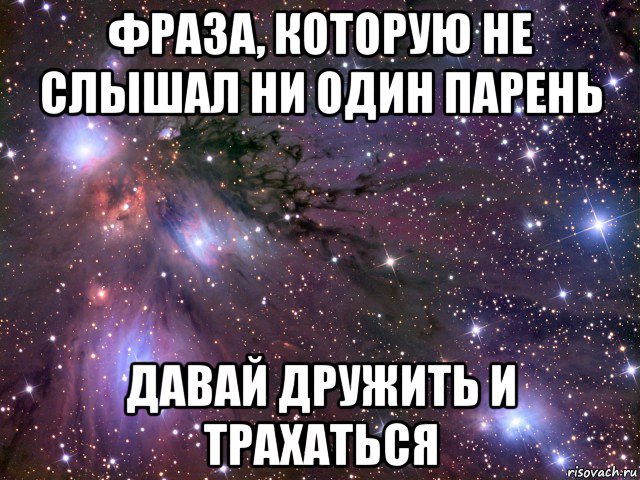 ФРАЗА, КОТОРУЮ НЕ СЛЫШАЛ НИ ОДИН ПАРЕНЬ

ДАВАЙ ДРУЖИТЬ И ТРАХАТЬСЯ

risovach.ru